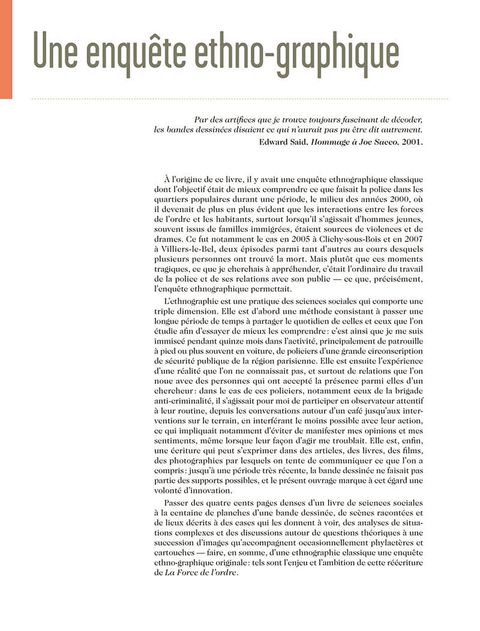 Une enquête ethno-graphique

Par des artifices que je trouve toujours fascinant de décoder, les bandes dessinées disaient ce qui n'aurait pas pu être dit autrement.
Edward Said, Hommage à Joe Sacco, 2001.

À l'origine de ce livre, il y avait une enquête ethnographique classique dont l'objectif était de mieux comprendre ce que faisait la police dans les quartiers populaires durant une période, le milieu des années 2000, où il devenait de plus en plus évident que les interactions entre les forces de l'ordre et les habitants, surtout lorsqu'il s'agissait d'hommes jeunes, souvent issus de familles immigrées, étaient sources de violences et de drames. Ce fut notamment le cas en 2005 à Clichy-sous-Bois et en 2007 à Villiers-le-Bel, deux épisodes parmi tant d'autres au cours desquels plusieurs personnes ont trouvé la mort. Mais plutôt que ces moments tragiques, ce que je cherchais à appréhender, c'était l'ordinaire du travail de la police et de ses relations avec son public — ce que, précisément, l'enquête ethnographique permettait.

L'ethnographie est une pratique des sciences sociales qui comporte une triple dimension. Elle est d'abord une méthode consistant à passer une longue période de temps à partager le quotidien de celles et ceux que l'on étudie afin d'essayer de mieux les comprendre : c'est ainsi que je me suis immiscé pendant quinze mois dans l'activité, principalement de patrouille à pied ou plus souvent en voiture, de policiers d'une grande circonscription de sécurité publique de la région parisienne. Elle est ensuite l'expérience d'une réalité que l'on ne connaissait pas, et surtout de relations que l'on noue avec des personnes qui ont accepté la présence parmi elles d'un chercheur : dans le cas de ces policiers, notamment ceux de la brigade anti-criminalité, il s'agissait pour moi de participer en observateur attentif à leur routine, depuis les conversations autour d'un café jusqu'aux interventions sur le terrain, en interférant le moins possible avec leur action, ce qui impliquait notamment d'éviter de manifester mes opinions et mes sentiments, même lorsque leur façon d'agir me troublait. Elle est, enfin, une écriture qui peut s'exprimer dans des articles, des livres, des films, des photographies par lesquels on tente de communiquer ce que l'on a compris : jusqu'à une période très récente, la bande dessinée ne faisait pas partie des supports possibles, et le présent ouvrage marque à cet égard une volonté d'innovation.

Passer des quatre cents pages denses d'un livre de sciences sociales à la centaine de planches d'une bande dessinée, de scènes racontées et de lieux décrits à des cases qui les donnent à voir, des analyses de situations complexes et des discussions autour de questions théoriques à une succession d'images qu'accompagnent occasionnellement phylactères et cartouches — faire, en somme, d'une ethnographie classique une enquête ethno-graphique originale : tels sont l'enjeu et l'ambition de cette réécriture de La Force de l'ordre.